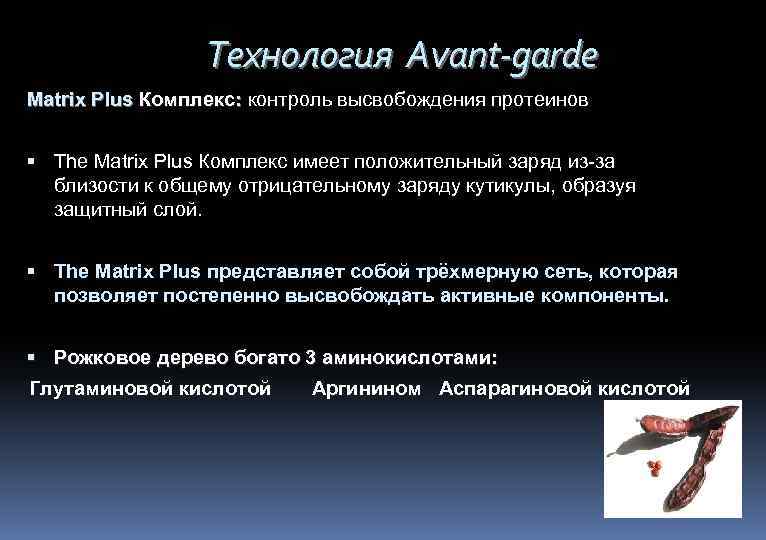 Технология Avant-garde

Matrix Plus Комплекс: контроль высвобождения протеинов

▪ The Matrix Plus Комплекс имеет положительный заряд из-за близости к общему отрицательному заряду кутикулы, образуя защитный слой.

▪ The Matrix Plus представляет собой трёхмерную сеть, которая позволяет постепенно высвобождать активные компоненты.

▪ Рожковое дерево богато 3 аминокислотами:

Глутаминовой кислотой    Аргинином    Аспарагиновой кислотой